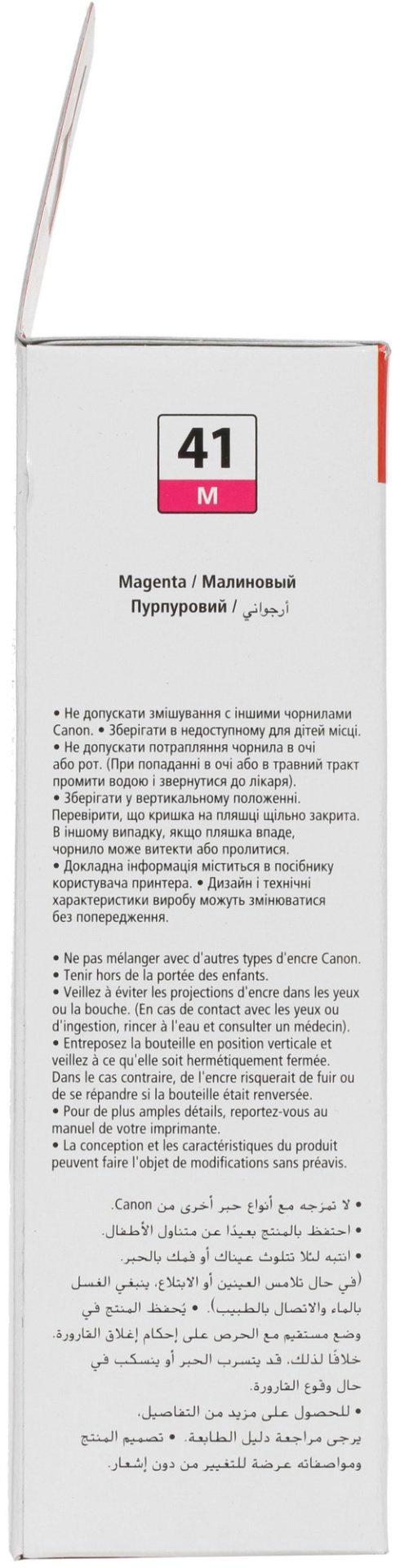 41
M

Magenta / Малиновый
Пурпуровий / أرجواني

• Не допускати змішування с іншими чорнилами Canon. • Зберігати в недоступному для дітей місці.
• Не допускати потрапляння чорнила в очі або рот. (При попаданні в очі або в травний тракт промити водою і звернутися до лікаря).
• Зберігати у вертикальному положенні. Перевірити, що кришка на пляшці щільно закрита. В іншому випадку, якщо пляшка впаде, чорнило може витекти або пролитися.
• Докладна інформація міститься в посібнику користувача принтера. • Дизайн і технічні характеристики виробу можуть змінюватися без попередження.

• Ne pas mélanger avec d'autres types d'encre Canon.
• Tenir hors de la portée des enfants.
• Veillez à éviter les projections d'encre dans les yeux ou la bouche. (En cas de contact avec les yeux ou d'ingestion, rincer à l'eau et consulter un médecin).
• Entreposez la bouteille en position verticale et veillez à ce qu'elle soit hermétiquement fermée. Dans le cas contraire, de l'encre risquerait de fuir ou de se répandre si la bouteille était renversée.
• Pour de plus amples détails, reportez-vous au manuel de votre imprimante.
• La conception et les caractéristiques du produit peuvent faire l'objet de modifications sans préavis.

• لا تمزجه مع أنواع حبر أخرى من Canon.
• احتفظ بالمنتج بعيدًا عن متناول الأطفال.
• انتبه لئلا تتلوث عيناك أو فمك بالحبر. (في حال تلامس العينين أو الابتلاع، ينبغي الغسل بالماء والاتصال بالطبيب). • يُحفظ المنتج في وضع مستقيم مع الحرص على إحكام إغلاق القارورة. خلافًا لذلك، قد يتسرب الحبر أو ينسكب في حال وقوع القارورة.
• للحصول على مزيد من التفاصيل، يرجى مراجعة دليل الطابعة. • تصميم المنتج ومواصفاته عرضة للتغيير من دون إشعار.